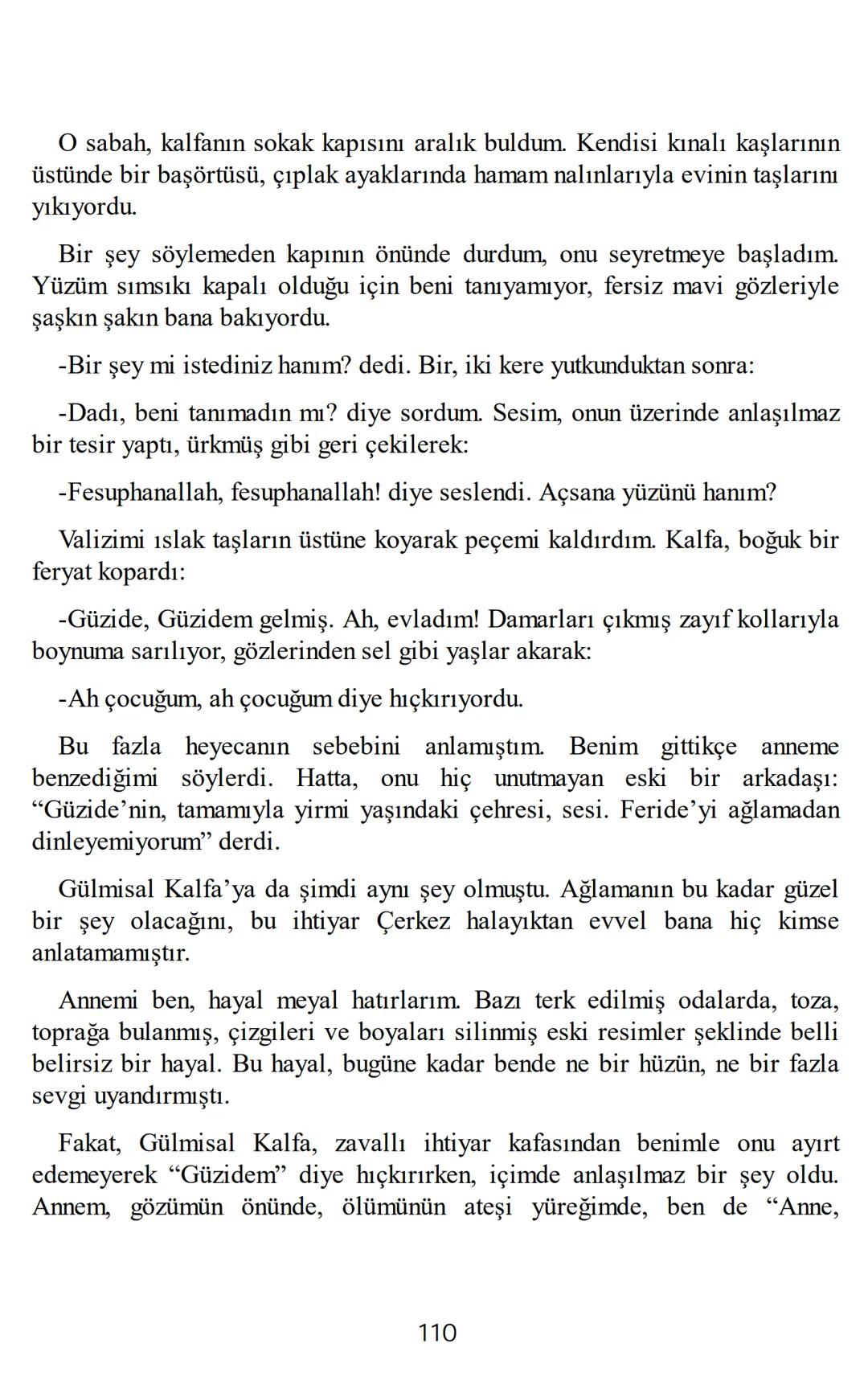 O sabah, kalfanın sokak kapısını aralık buldum. Kendisi kınalı kaşlarının üstünde bir başörtüsü, çıplak ayaklarında hamam nalınlarıyla evinin taşlarını yıkıyordu.

Bir şey söylemeden kapının önünde durdum, onu seyretmeye başladım. Yüzüm sımsıkı kapalı olduğu için beni tanıyamıyor, fersiz mavi gözleriyle şaşkın şakın bana bakıyordu.

-Bir şey mi istediniz hanım? dedi. Bir, iki kere yutkunduktan sonra:

-Dadı, beni tanımadın mı? diye sordum. Sesim, onun üzerinde anlaşılmaz bir tesir yaptı, ürkmüş gibi geri çekilerek:

-Fesuphanallah, fesuphanallah! diye seslendi. Açsana yüzünü hanım?

Valizimi ıslak taşların üstüne koyarak peçemi kaldırdım. Kalfa, boğuk bir feryat kopardı:

-Güzide, Güzidem gelmiş. Ah, evladım! Damarları çıkmış zayıf kollarıyla boynuma sarılıyor, gözlerinden sel gibi yaşlar akarak:

-Ah çocuğum, ah çocuğum diye hıçkırıyordu.

Bu fazla heyecanın sebebini anlamıştım. Benim gittikçe anneme benzediğimi söylerdi. Hatta, onu hiç unutmayan eski bir arkadaşı: “Güzide’nin, tamamıyla yirmi yaşındaki çehresi, sesi. Feride’yi ağlamadan dinleyemiyorum” derdi.

Gülmisal Kalfa’ya da şimdi aynı şey olmuştu. Ağlamanın bu kadar güzel bir şey olacağını, bu ihtiyar Çerkez halayıktan evvel bana hiç kimse anlatamamıştır.

Annemi ben, hayal meyal hatırlarım. Bazı terk edilmiş odalarda, toza, toprağa bulanmış, çizgileri ve boyaları silinmiş eski resimler şeklinde belli belirsiz bir hayal. Bu hayal, bugüne kadar bende ne bir hüzün, ne bir fazla sevgi uyandırmıştı.

Fakat, Gülmisal Kalfa, zavallı ihtiyar kafasından benimle onu ayırt edemeyerek “Güzidem” diye hıçkırırken, içimde anlaşılmaz bir şey oldu. Annem, gözümün önünde, ölümünün ateşi yüreğimde, ben de “Anne,

110